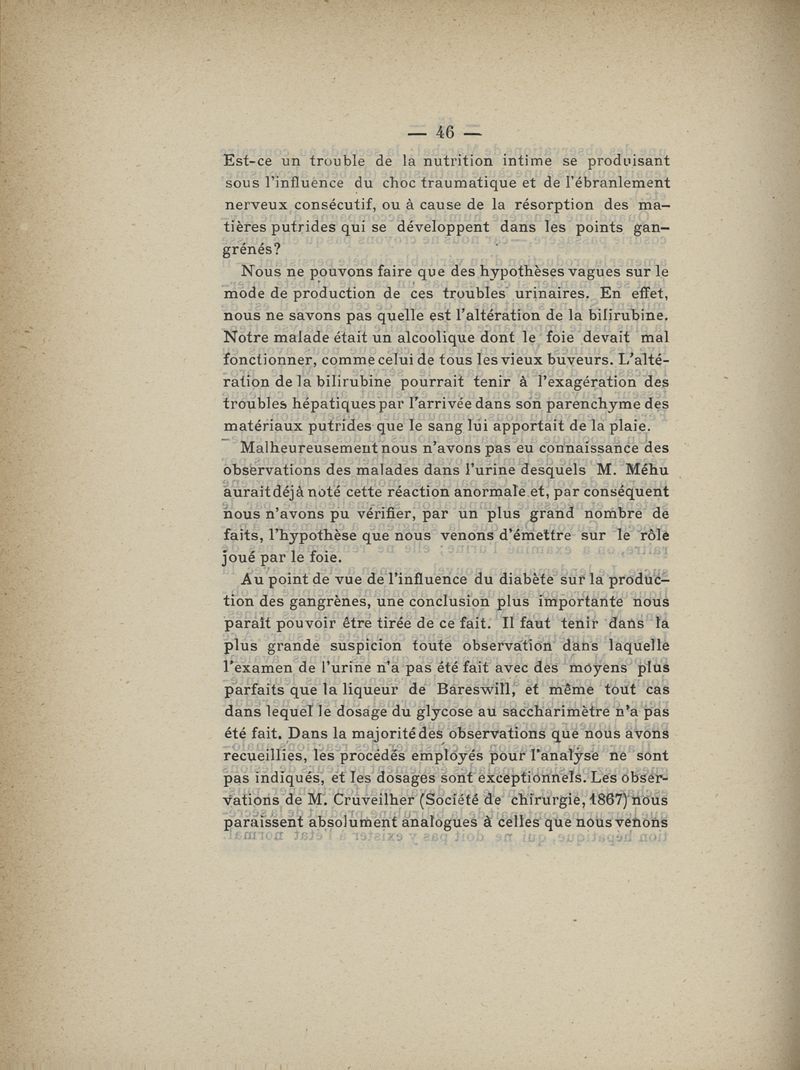 — 46 —

Est-ce un trouble de la nutrition intime se produisant sous l'influence du choc traumatique et de l'ébranlement nerveux consécutif, ou à cause de la résorption des matières putrides qui se développent dans les points gangrénés?

Nous ne pouvons faire que des hypothèses vagues sur le mode de production de ces troubles urinaires. En effet, nous ne savons pas quelle est l'altération de la bilirubine. Notre malade était un alcoolique dont le foie devait mal fonctionner, comme celui de tous les vieux buveurs. L'altération de la bilirubine pourrait tenir à l'exagération des troubles hépatiques par l'arrivée dans son parenchyme des matériaux putrides que le sang lui apportait de la plaie.

Malheureusement nous n'avons pas eu connaissance des observations des malades dans l'urine desquels M. Méhu aurait déjà noté cette réaction anormale et, par conséquent nous n'avons pu vérifier, par un plus grand nombre de faits, l'hypothèse que nous venons d'émettre sur le rôle joué par le foie.

Au point de vue de l'influence du diabète sur la production des gangrènes, une conclusion plus importante nous paraît pouvoir être tirée de ce fait. Il faut tenir dans la plus grande suspicion toute observation dans laquelle l'examen de l'urine n'a pas été fait avec des moyens plus parfaits que la liqueur de Bareswill, et même tout cas dans lequel le dosage du glycose au saccharimètre n'a pas été fait. Dans la majorité des observations que nous avons recueillies, les procédés employés pour l'analyse ne sont pas indiqués, et les dosages sont exceptionnels. Les observations de M. Cruveilher (Société de chirurgie, 1867) nous paraissent absolument analogues à celles que nous venons